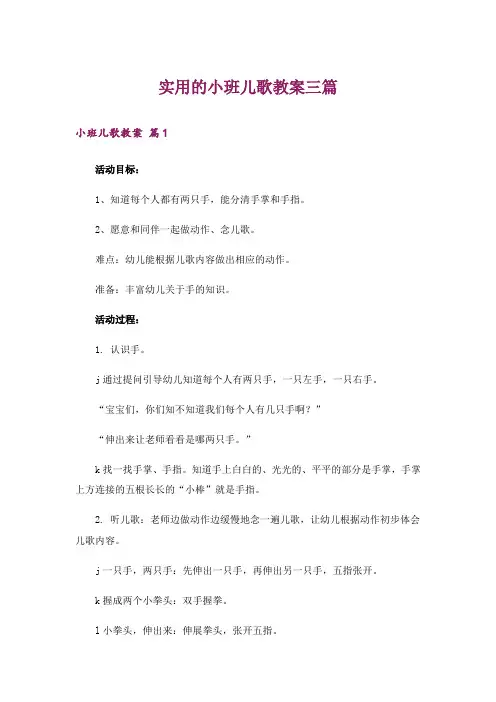 实用的小班儿歌教案三篇

小班儿歌教案 篇1

活动目标：

1、知道每个人都有两只手，能分清手掌和手指。

2、愿意和同伴一起做动作、念儿歌。

难点：幼儿能根据儿歌内容做出相应的动作。

准备：丰富幼儿关于手的知识。

活动过程：

1. 认识手。

j 通过提问引导幼儿知道每个人有两只手，一只左手，一只右手。

“宝宝们，你们知不知道我们每个人有几只手啊？”

“伸出来让老师看看是哪两只手。”

k 找一找手掌、手指。知道手上白白的、光光的、平平的部分是手掌，手掌上方连接的五根长长的“小棒”就是手指。

2. 听儿歌：老师边做动作边缓慢地念一遍儿歌，让幼儿根据动作初步体会儿歌内容。

j 一只手，两只手：先伸出一只手，再伸出另一只手，五指张开。

k 握成两个小拳头：双手握拳。

l 小拳头，伸出来：伸展拳头，张开五指。